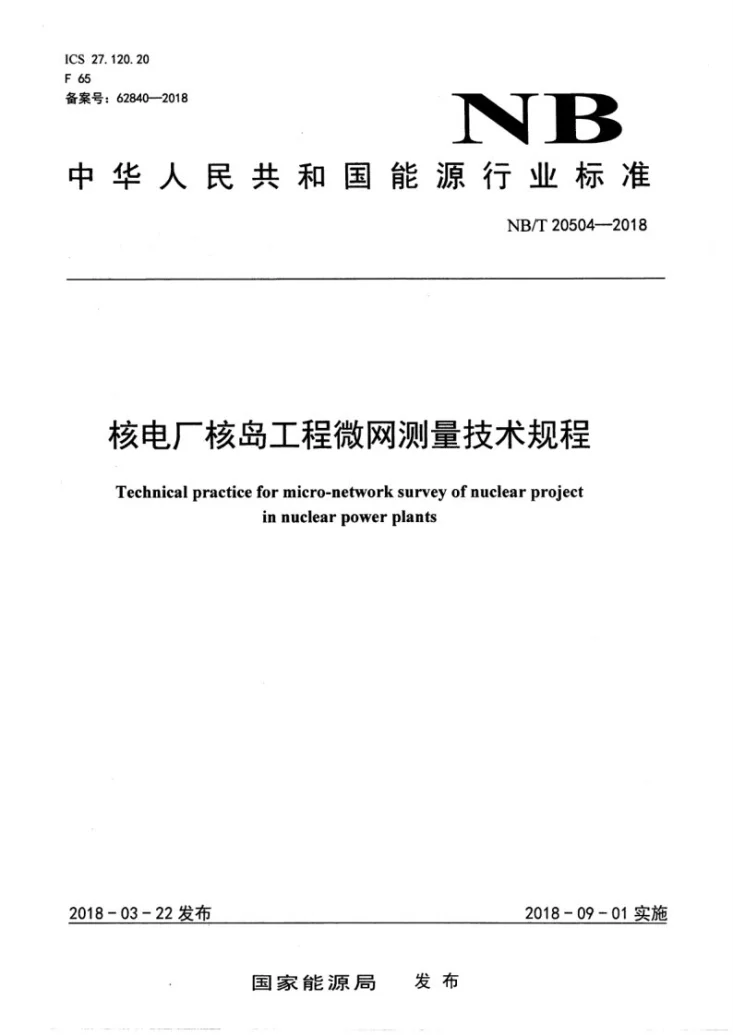 ICS 27.120.20
F 65
备案号:62840—2018

NB

中华人民共和国能源行业标准

NB/T 20504—2018

核电厂核岛工程微网测量技术规程

Technical practice for micro-network survey of nuclear project in nuclear power plants

2018-03-22发布

2018-09-01实施

国家能源局 发布